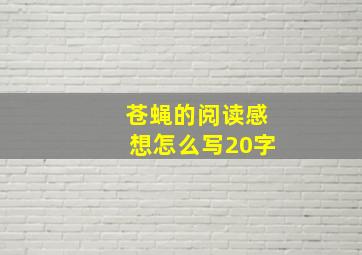 苍蝇的阅读感想怎么写20字